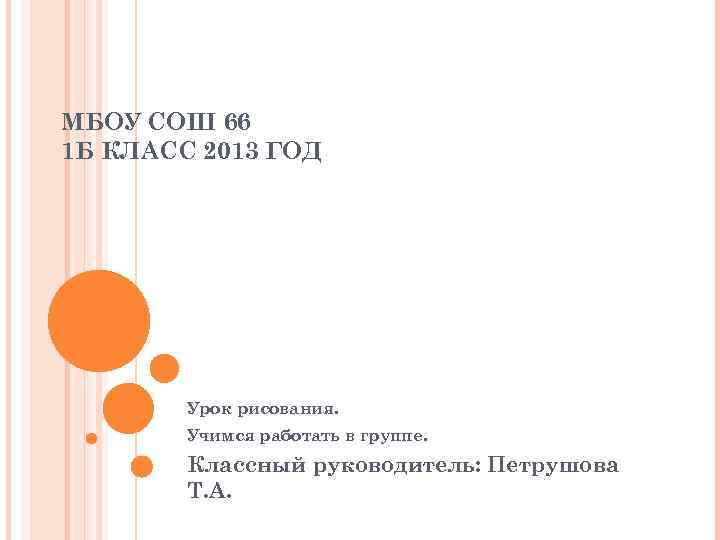 МБОУ СОШ 66
1Б КЛАСС 2013 ГОД

Урок рисования.

Учимся работать в группе.

Классный руководитель: Петрушова Т.А.